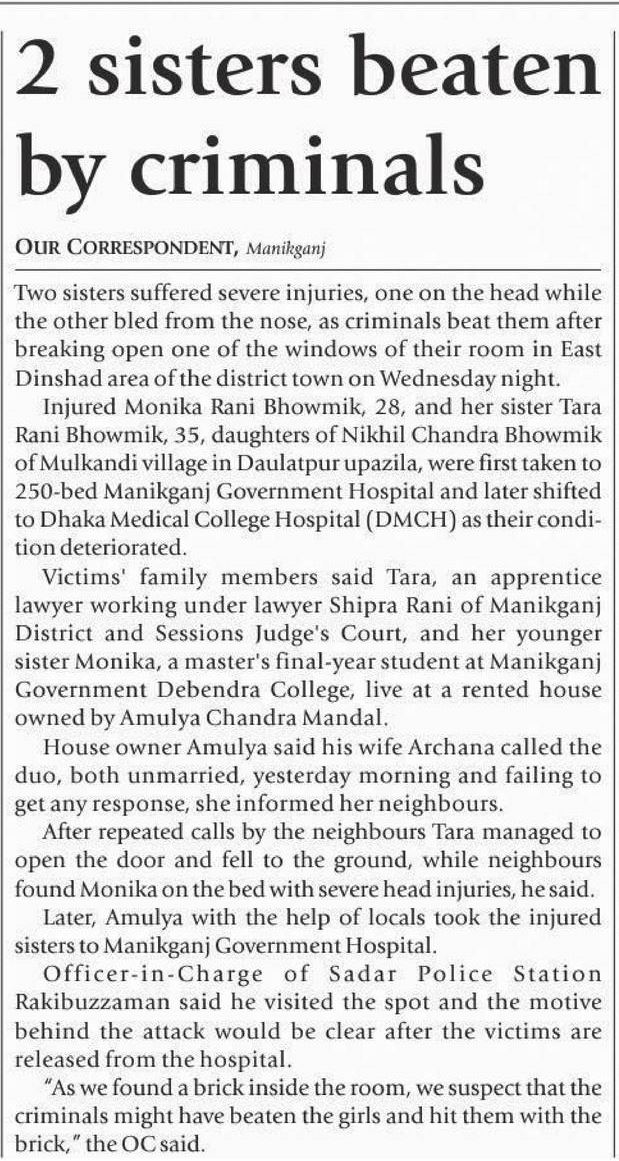 2 sisters beaten by criminals

OUR CORRESPONDENT, Manikganj

Two sisters suffered severe injuries, one on the head while the other bled from the nose, as criminals beat them after breaking open one of the windows of their room in East Dinshad area of the district town on Wednesday night.

Injured Monika Rani Bhowmik, 28, and her sister Tara Rani Bhowmik, 35, daughters of Nikhil Chandra Bhowmik of Mulkandi village in Daulatpur upazila, were first taken to 250-bed Manikganj Government Hospital and later shifted to Dhaka Medical College Hospital (DMCH) as their condition deteriorated.

Victims' family members said Tara, an apprentice lawyer working under lawyer Shipra Rani of Manikganj District and Sessions Judge's Court, and her younger sister Monika, a master's final-year student at Manikganj Government Debendra College, live at a rented house owned by Amulya Chandra Mandal.

House owner Amulya said his wife Archana called the duo, both unmarried, yesterday morning and failing to get any response, she informed her neighbours.

After repeated calls by the neighbours Tara managed to open the door and fell to the ground, while neighbours found Monika on the bed with severe head injuries, he said.

Later, Amulya with the help of locals took the injured sisters to Manikganj Government Hospital.

Officer-in-Charge of Sadar Police Station Rakibuzzaman said he visited the spot and the motive behind the attack would be clear after the victims are released from the hospital.

"As we found a brick inside the room, we suspect that the criminals might have beaten the girls and hit them with the brick," the OC said.